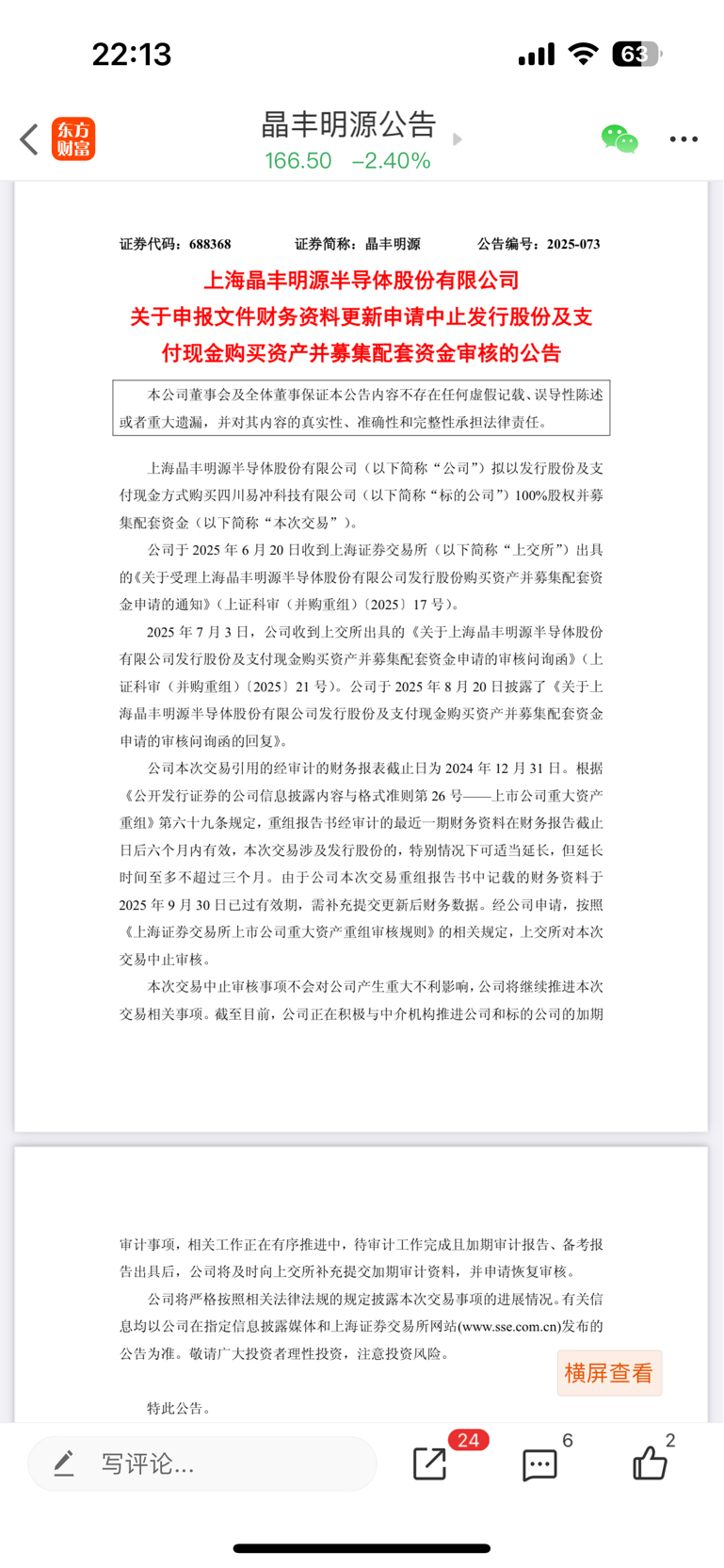 22:13

63

东方财富

晶丰明源公告

166.50 −2.40%

证券代码：688368　　证券简称：晶丰明源　　公告编号：2025-073

上海晶丰明源半导体股份有限公司
关于申报文件财务资料更新申请中止发行股份及支付现金购买资产并募集配套资金审核的公告

本公司董事会及全体董事保证本公告内容不存在任何虚假记载、误导性陈述或者重大遗漏，并对其内容的真实性、准确性和完整性承担法律责任。

上海晶丰明源半导体股份有限公司（以下简称“公司”）拟以发行股份及支付现金方式购买四川易冲科技有限公司（以下简称“标的公司”）100%股权并募集配套资金（以下简称“本次交易”）。

公司于 2025 年 6 月 20 日收到上海证券交易所（以下简称“上交所”）出具的《关于受理上海晶丰明源半导体股份有限公司发行股份购买资产并募集配套资金申请的通知》（上证科审（并购重组）〔2025〕17 号）。

2025 年 7 月 3 日，公司收到上交所出具的《关于上海晶丰明源半导体股份有限公司发行股份及支付现金购买资产并募集配套资金申请的审核问询函》（上证科审（并购重组）〔2025〕21 号）。公司于 2025 年 8 月 20 日披露了《关于上海晶丰明源半导体股份有限公司发行股份及支付现金购买资产并募集配套资金申请的审核问询函的回复》。

公司本次交易引用的经审计的财务报表截止日为 2024 年 12 月 31 日。根据《公开发行证券的公司信息披露内容与格式准则第 26 号——上市公司重大资产重组》第六十九条规定，重组报告书经审计的最近一期财务资料在财务报告截止日后六个月内有效，本次交易涉及发行股份的，特别情况下可适当延长，但延长时间至多不超过三个月。由于公司本次交易重组报告书中记载的财务资料于 2025 年 9 月 30 日已过有效期，需补充提交更新后财务数据。经公司申请，按照《上海证券交易所上市公司重大资产重组审核规则》的相关规定，上交所对本次交易中止审核。

本次交易中止审核事项不会对公司产生重大不利影响，公司将继续推进本次交易相关事项。截至目前，公司正在积极与中介机构推进公司和标的公司的加期审计事项，相关工作正在有序推进中，待审计工作完成且加期审计报告、备考报告出具后，公司将及时向上交所补充提交加期审计资料，并申请恢复审核。

公司将严格按照相关法律法规的规定披露本次交易事项的进展情况。有关信息均以公司在指定信息披露媒体和上海证券交易所网站(www.sse.com.cn)发布的公告为准。敬请广大投资者理性投资，注意投资风险。

横屏查看

特此公告。

写评论...

24

6

2